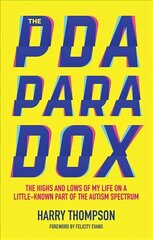 THE
PDA
PARA
DOX

THE HIGHS AND LOWS OF MY LIFE ON A LITTLE-KNOWN PART OF THE AUTISM SPECTRUM

HARRY THOMPSON

FOREWORD BY FELICITY EVANS